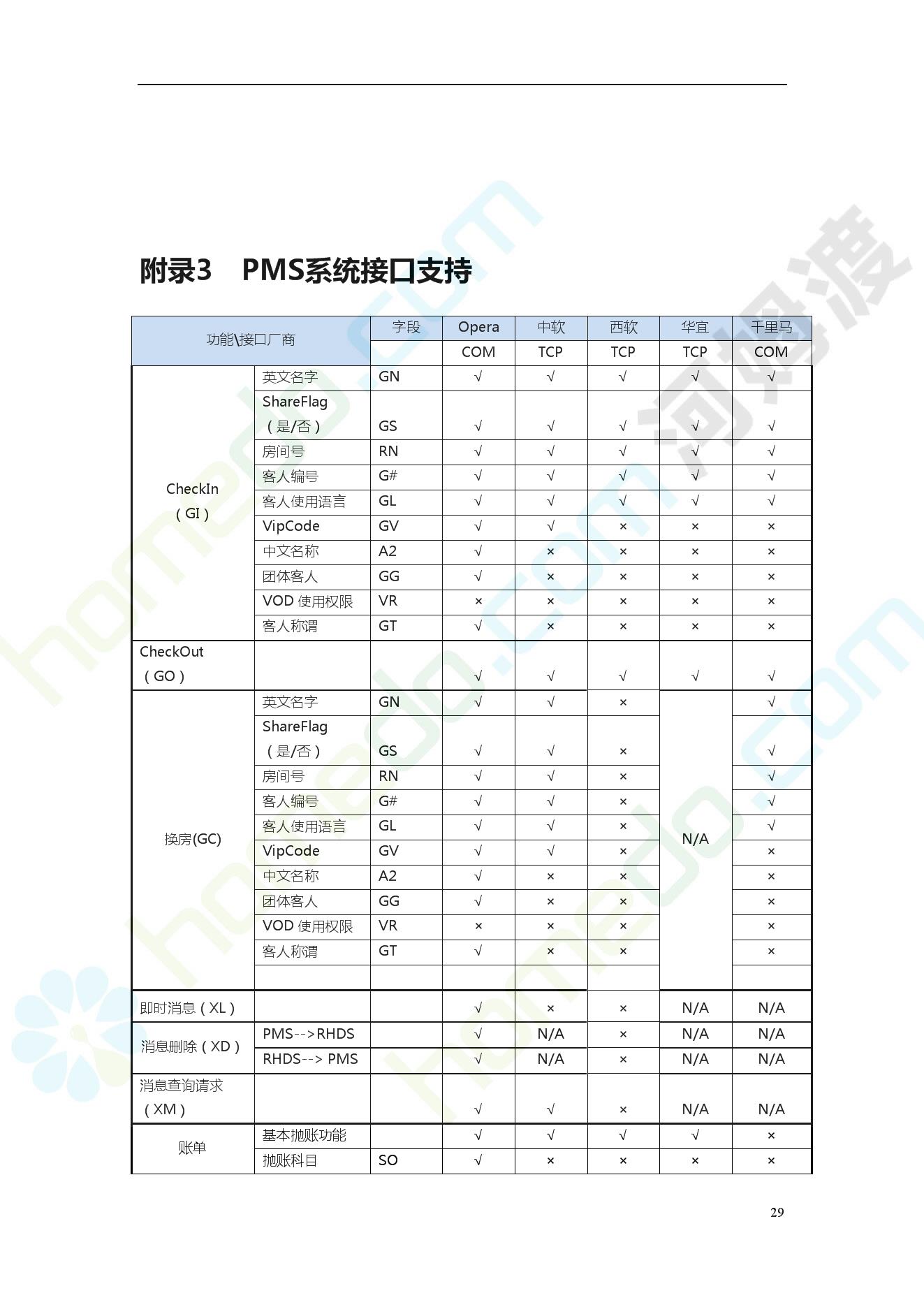 附录3　PMS系统接口支持

| 功能\接口厂商 | | 字段 | Opera | 中软 | 西软 | 华宜 | 千里马 |
|---|---|---|---|---|---|---|---|
| | | | COM | TCP | TCP | TCP | COM |
| CheckIn（GI） | 英文名字 | GN | √ | √ | √ | √ | √ |
| | ShareFlag（是/否） | GS | √ | √ | √ | √ | √ |
| | 房间号 | RN | √ | √ | √ | √ | √ |
| | 客人编号 | G# | √ | √ | √ | √ | √ |
| | 客人使用语言 | GL | √ | √ | √ | √ | √ |
| | VipCode | GV | √ | √ | × | × | × |
| | 中文名称 | A2 | √ | × | × | × | × |
| | 团体客人 | GG | √ | × | × | × | × |
| | VOD 使用权限 | VR | × | × | × | × | × |
| | 客人称谓 | GT | √ | × | × | × | × |
| CheckOut（GO） | | | √ | √ | √ | √ | √ |
| 换房(GC) | 英文名字 | GN | √ | √ | × | N/A | √ |
| | ShareFlag（是/否） | GS | √ | √ | × | | √ |
| | 房间号 | RN | √ | √ | × | | √ |
| | 客人编号 | G# | √ | √ | × | | √ |
| | 客人使用语言 | GL | √ | √ | × | | √ |
| | VipCode | GV | √ | √ | × | | × |
| | 中文名称 | A2 | √ | × | × | | × |
| | 团体客人 | GG | √ | × | × | | × |
| | VOD 使用权限 | VR | × | × | × | | × |
| | 客人称谓 | GT | √ | × | × | | × |
| | | | | | | | |
| 即时消息（XL） | | | √ | × | × | N/A | N/A |
| 消息删除（XD） | PMS-->RHDS | | √ | N/A | × | N/A | N/A |
| | RHDS--> PMS | | √ | N/A | × | N/A | N/A |
| 消息查询请求（XM） | | | √ | √ | × | N/A | N/A |
| 账单 | 基本抛账功能 | | √ | √ | √ | √ | × |
| | 抛账科目 | SO | √ | × | × | × | × |

29